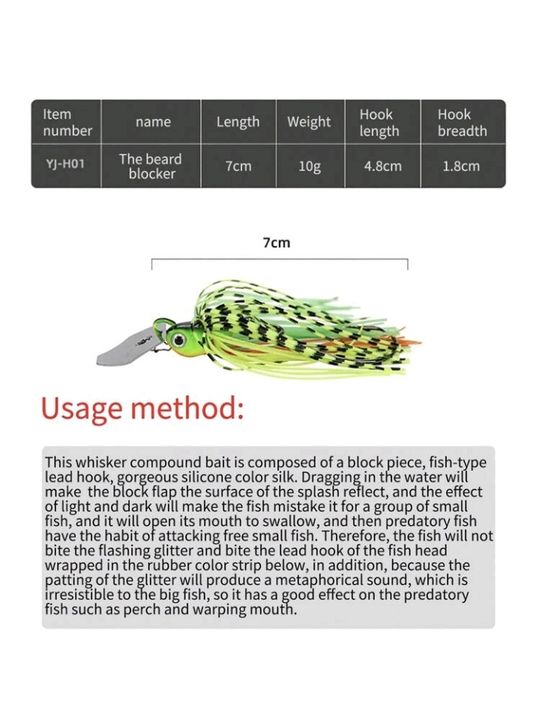 | Item number | name | Length | Weight | Hook length | Hook breadth |
|---|---|---|---|---|---|
| YJ-H01 | The beard blocker | 7cm | 10g | 4.8cm | 1.8cm |

7cm

Usage method:

This whisker compound bait is composed of a block piece, fish-type lead hook, gorgeous silicone color silk. Dragging in the water will make the block flap the surface of the splash reflect, and the effect of light and dark will make the fish mistake it for a group of small fish, and it will open its mouth to swallow, and then predatory fish have the habit of attacking free small fish. Therefore, the fish will not bite the flashing glitter and bite the lead hook of the fish head wrapped in the rubber color strip below, in addition, because the patting of the glitter will produce a metaphorical sound, which is irresistible to the big fish, so it has a good effect on the predatory fish such as perch and warping mouth.